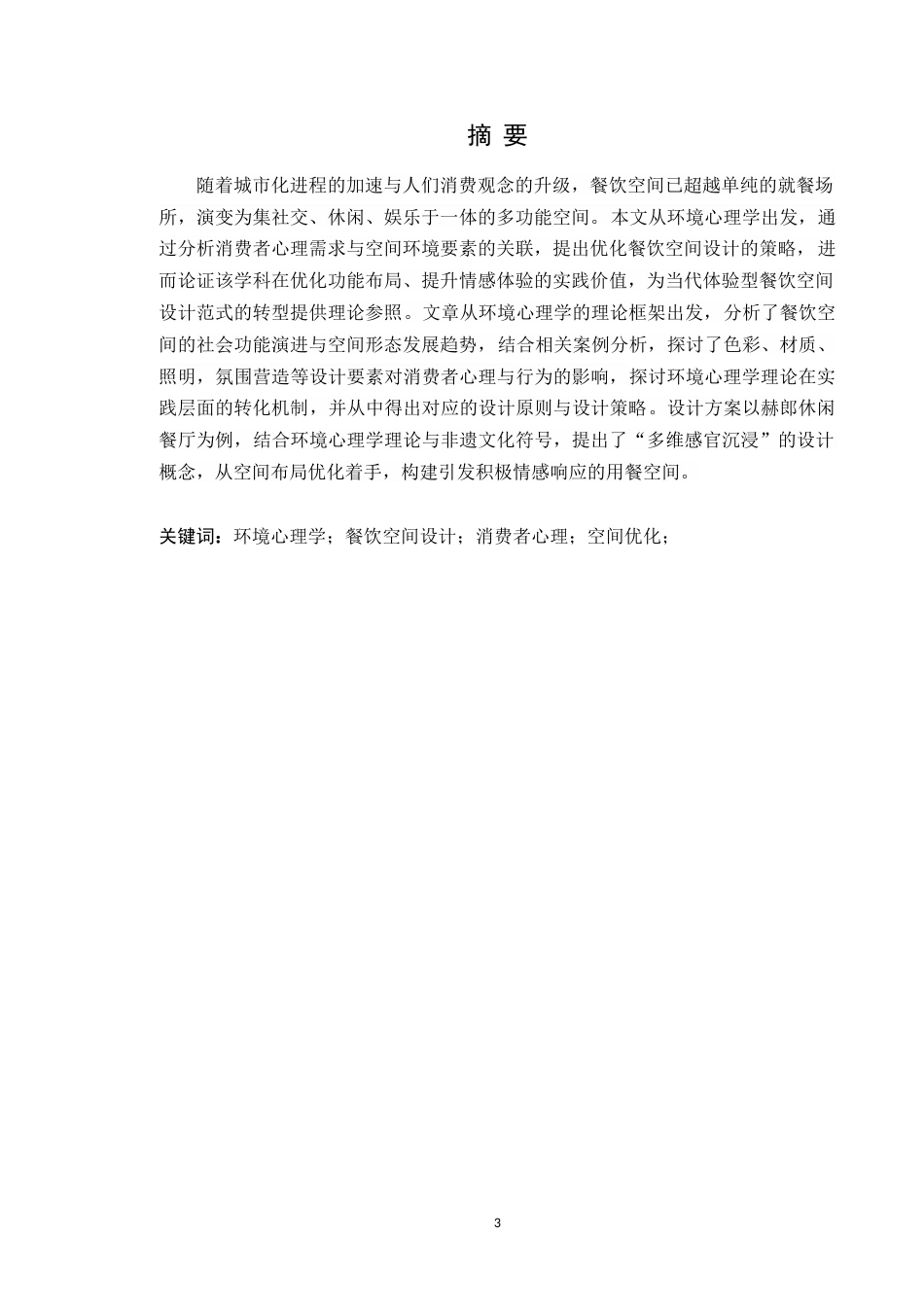 摘 要

随着城市化进程的加速与人们消费观念的升级，餐饮空间已超越单纯的就餐场所，演变为集社交、休闲、娱乐于一体的多功能空间。本文从环境心理学出发，通过分析消费者心理需求与空间环境要素的关联，提出优化餐饮空间设计的策略，进而论证该学科在优化功能布局、提升情感体验的实践价值，为当代体验型餐饮空间设计范式的转型提供理论参照。文章从环境心理学的理论框架出发，分析了餐饮空间的社会功能演进与空间形态发展趋势，结合相关案例分析，探讨了色彩、材质、照明，氛围营造等设计要素对消费者心理与行为的影响，探讨环境心理学理论在实践层面的转化机制，并从中得出对应的设计原则与设计策略。设计方案以赫郎休闲餐厅为例，结合环境心理学理论与非遗文化符号，提出了“多维感官沉浸”的设计概念，从空间布局优化着手，构建引发积极情感响应的用餐空间。

关键词：环境心理学；餐饮空间设计；消费者心理；空间优化；

3